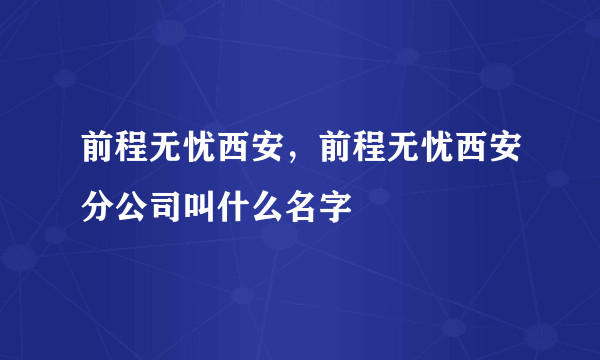 前程无忧西安，前程无忧西安分公司叫什么名字